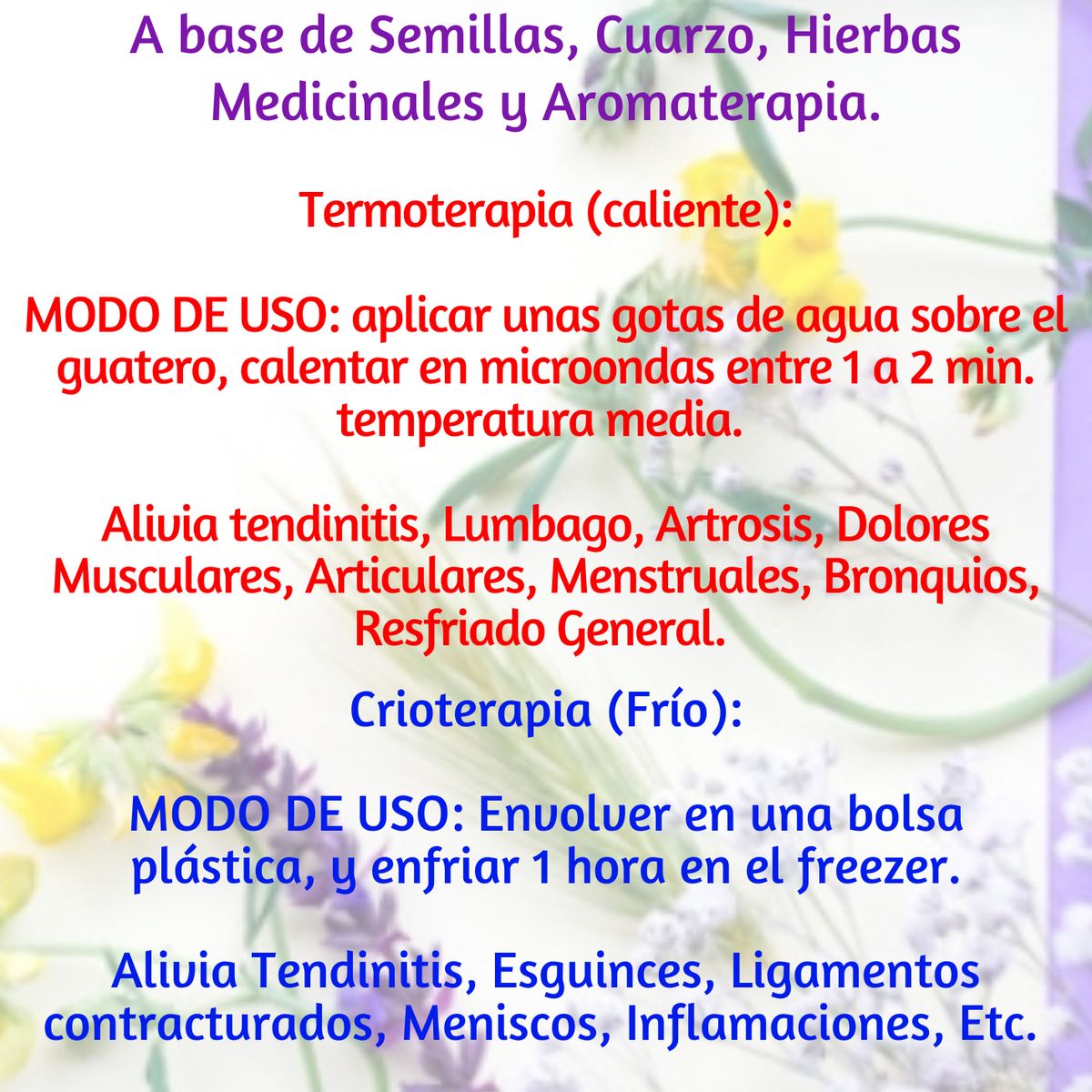 A base de Semillas, Cuarzo, Hierbas Medicinales y Aromaterapia.

Termoterapia (caliente):

MODO DE USO: aplicar unas gotas de agua sobre el guatero, calentar en microondas entre 1 a 2 min. temperatura media.

Alivia tendinitis, Lumbago, Artrosis, Dolores Musculares, Articulares, Menstruales, Bronquios, Resfriado General.

Crioterapia (Frío):

MODO DE USO: Envolver en una bolsa plástica, y enfriar 1 hora en el freezer.

Alivia Tendinitis, Esguinces, Ligamentos contracturados, Meniscos, Inflamaciones, Etc.